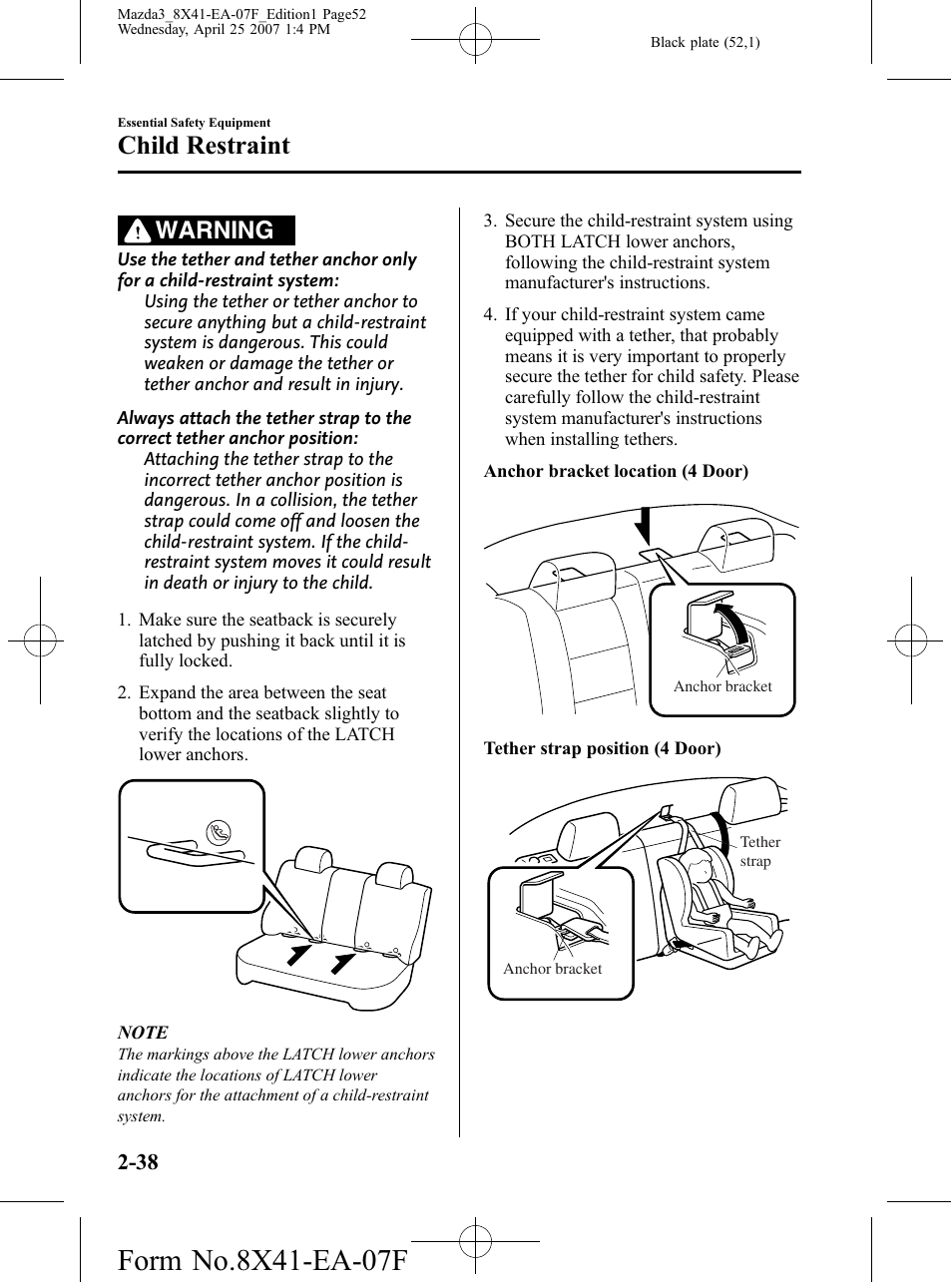 Mazda3_8X41-EA-07F_Edition1 Page52
Wednesday, April 25 2007 1:4 PM

Black plate (52,1)

Essential Safety Equipment

Child Restraint

WARNING

Use the tether and tether anchor only for a child-restraint system:

Using the tether or tether anchor to secure anything but a child-restraint system is dangerous. This could weaken or damage the tether or tether anchor and result in injury.

Always attach the tether strap to the correct tether anchor position:

Attaching the tether strap to the incorrect tether anchor position is dangerous. In a collision, the tether strap could come off and loosen the child-restraint system. If the child-restraint system moves it could result in death or injury to the child.

1. Make sure the seatback is securely latched by pushing it back until it is fully locked.

2. Expand the area between the seat bottom and the seatback slightly to verify the locations of the LATCH lower anchors.

NOTE

The markings above the LATCH lower anchors indicate the locations of LATCH lower anchors for the attachment of a child-restraint system.

3. Secure the child-restraint system using BOTH LATCH lower anchors, following the child-restraint system manufacturer's instructions.

4. If your child-restraint system came equipped with a tether, that probably means it is very important to properly secure the tether for child safety. Please carefully follow the child-restraint system manufacturer's instructions when installing tethers.

Anchor bracket location (4 Door)

Anchor bracket

Tether strap position (4 Door)

Tether strap

Anchor bracket

2-38

Form No.8X41-EA-07F